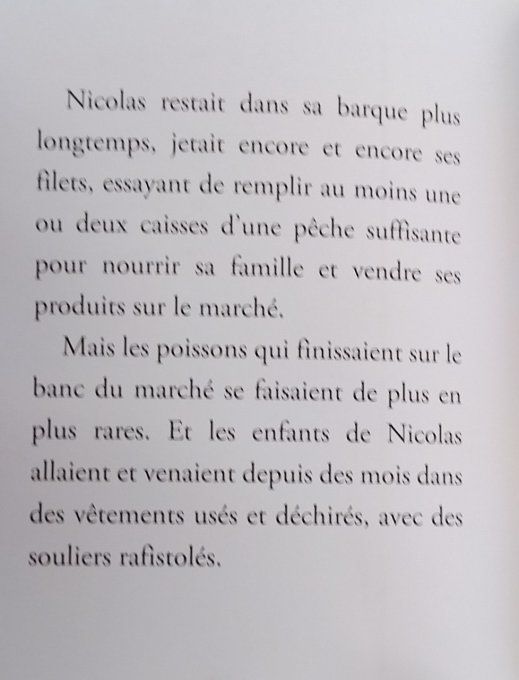 Nicolas restait dans sa barque plus longtemps, jetait encore et encore ses filets, essayant de remplir au moins une ou deux caisses d'une pêche suffisante pour nourrir sa famille et vendre ses produits sur le marché.

Mais les poissons qui finissaient sur le banc du marché se faisaient de plus en plus rares. Et les enfants de Nicolas allaient et venaient depuis des mois dans des vêtements usés et déchirés, avec des souliers rafistolés.